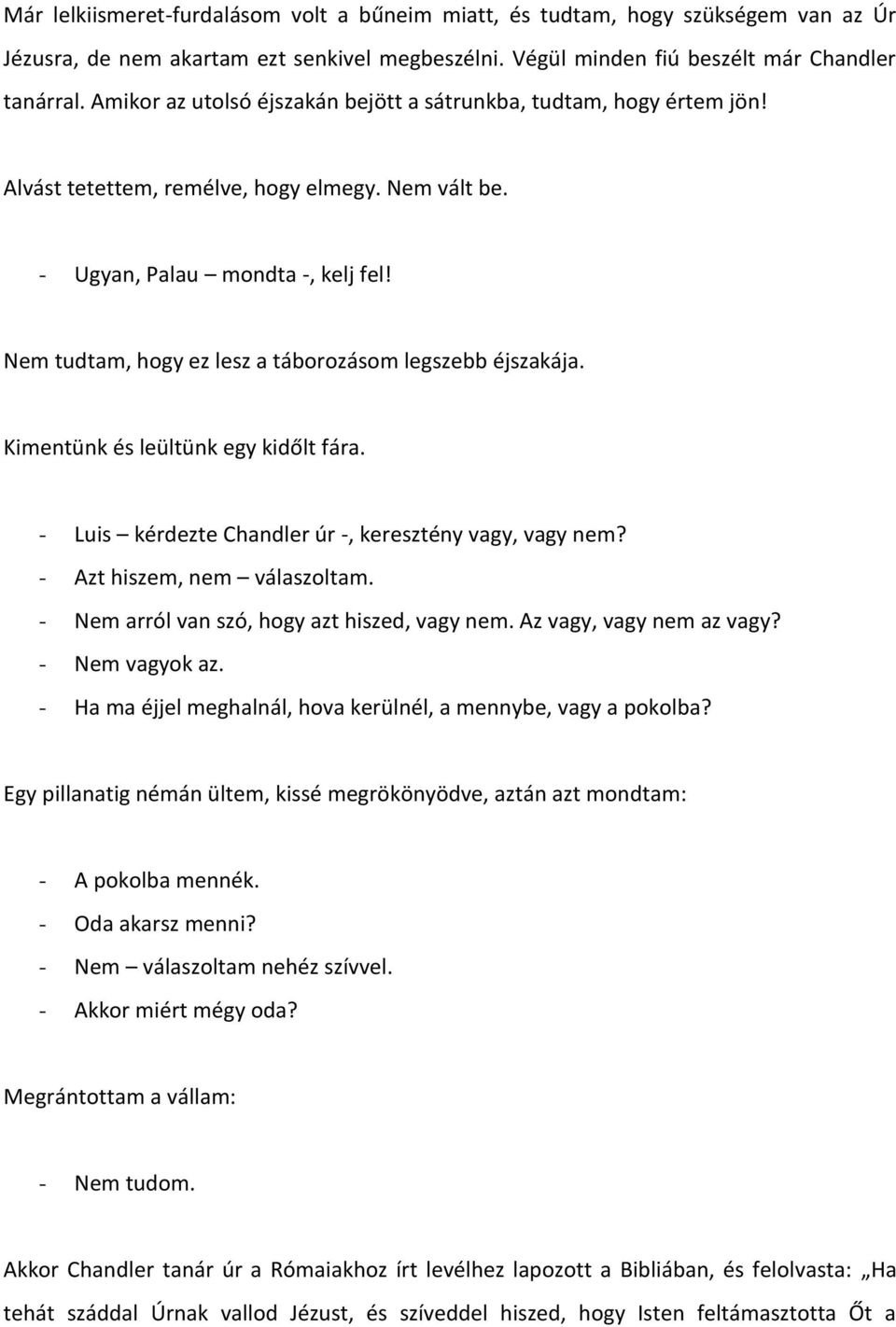 Már lelkiismeret-furdalásom volt a bűneim miatt, és tudtam, hogy szükségem van az Úr Jézusra, de nem akartam ezt senkivel megbeszélni. Végül minden fiú beszélt már Chandler tanárral. Amikor az utolsó éjszakán bejött a sátrunkba, tudtam, hogy értem jön!

Alvást tetettem, remélve, hogy elmegy. Nem vált be.

- Ugyan, Palau – mondta -, kelj fel!

Nem tudtam, hogy ez lesz a táborozásom legszebb éjszakája.

Kimentünk és leültünk egy kidőlt fára.

- Luis – kérdezte Chandler úr -, keresztény vagy, vagy nem?
- Azt hiszem, nem – válaszoltam.
- Nem arról van szó, hogy azt hiszed, vagy nem. Az vagy, vagy nem az vagy?
- Nem vagyok az.
- Ha ma éjjel meghalnál, hova kerülnél, a mennybe, vagy a pokolba?

Egy pillanatig némán ültem, kissé megrökönyödve, aztán azt mondtam:

- A pokolba mennék.
- Oda akarsz menni?
- Nem – válaszoltam nehéz szívvel.
- Akkor miért mégy oda?

Megrántottam a vállam:

- Nem tudom.

Akkor Chandler tanár úr a Rómaiakhoz írt levélhez lapozott a Bibliában, és felolvasta: „Ha tehát száddal Úrnak vallod Jézust, és szíveddel hiszed, hogy Isten feltámasztotta Őt a